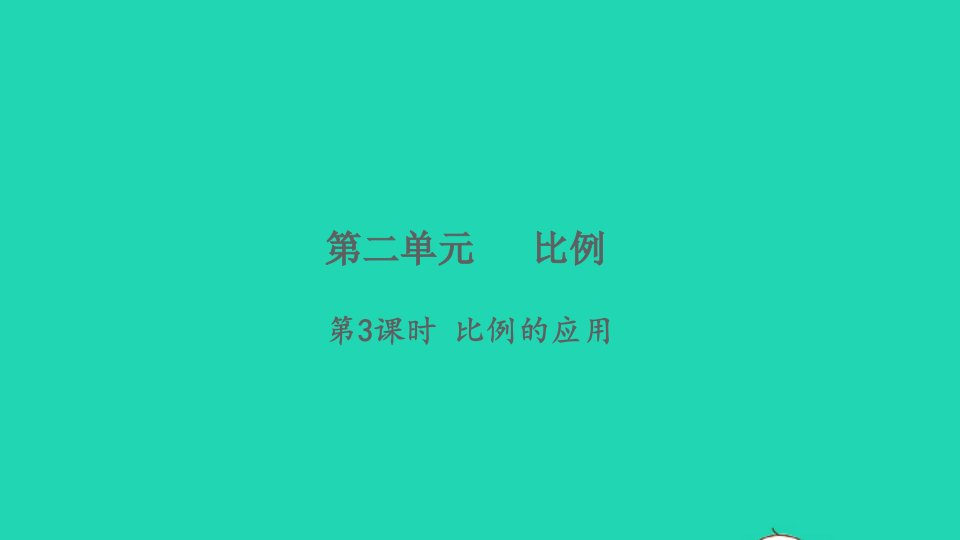 第二单元　　比例

第3课时　比例的应用